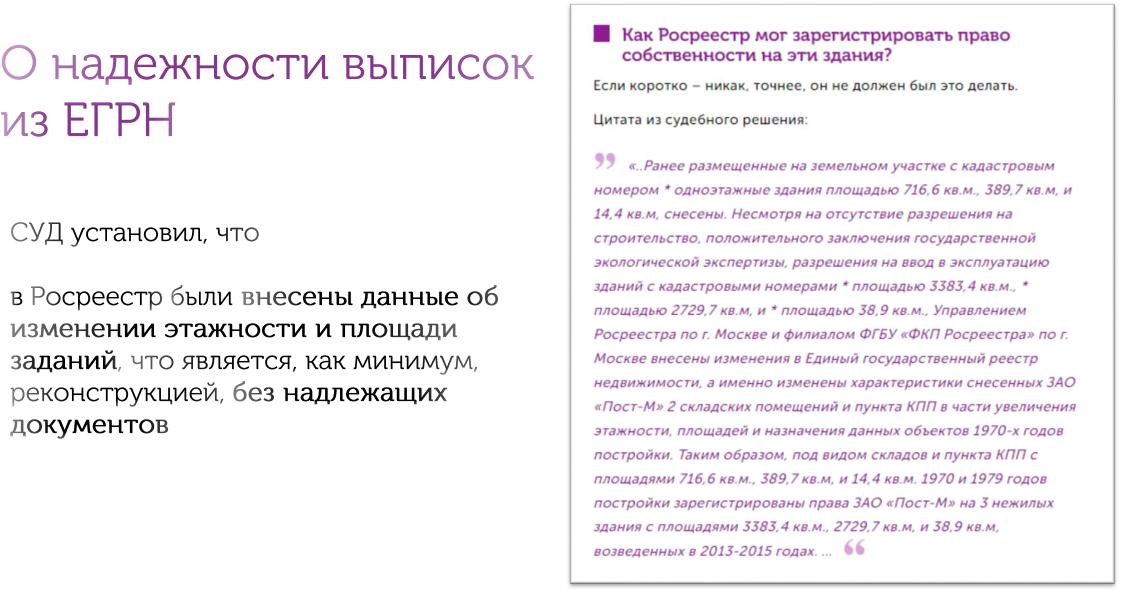 О надежности выписок из ЕГРН

СУД установил, что

в Росреестр были внесены данные об изменении этажности и площади заданий, что является, как минимум, реконструкцией, без надлежащих документов

Как Росреестр мог зарегистрировать право собственности на эти здания?

Если коротко – никак, точнее, он не должен был это делать.

Цитата из судебного решения:

«..Ранее размещенные на земельном участке с кадастровым номером * одноэтажные здания площадью 716,6 кв.м., 389,7 кв.м, и 14,4 кв.м, снесены. Несмотря на отсутствие разрешения на строительство, положительного заключения государственной экологической экспертизы, разрешения на ввод в эксплуатацию зданий с кадастровыми номерами * площадью 3383,4 кв.м., * площадью 2729,7 кв.м, и * площадью 38,9 кв.м., Управлением Росреестра по г. Москве и филиалом ФГБУ «ФКП Росреестра» по г. Москве внесены изменения в Единый государственный реестр недвижимости, а именно изменены характеристики снесенных ЗАО «Пост-М» 2 складских помещений и пункта КПП в части увеличения этажности, площадей и назначения данных объектов 1970-х годов постройки. Таким образом, под видом складов и пункта КПП с площадями 716,6 кв.м., 389,7 кв.м, и 14,4 кв.м. 1970 и 1979 годов постройки зарегистрированы права ЗАО «Пост-М» на 3 нежилых здания с площадями 3383,4 кв.м., 2729,7 кв.м, и 38,9 кв.м, возведенных в 2013-2015 годах. ...